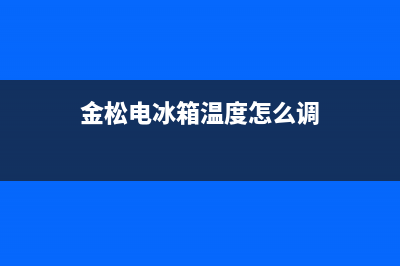 金松电冰箱温度怎么调